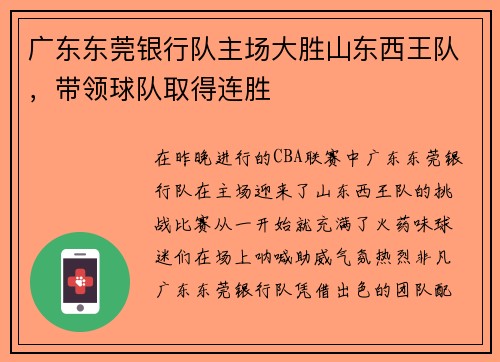 广东东莞银行队主场大胜山东西王队，带领球队取得连胜

在昨晚进行的CBA联赛中广东东莞银行队在主场迎来了山东西王队的挑战比赛从一开始就充满了火药味球迷们在场上呐喊助威气氛热烈非凡广东东莞银行队凭借出色的团队配